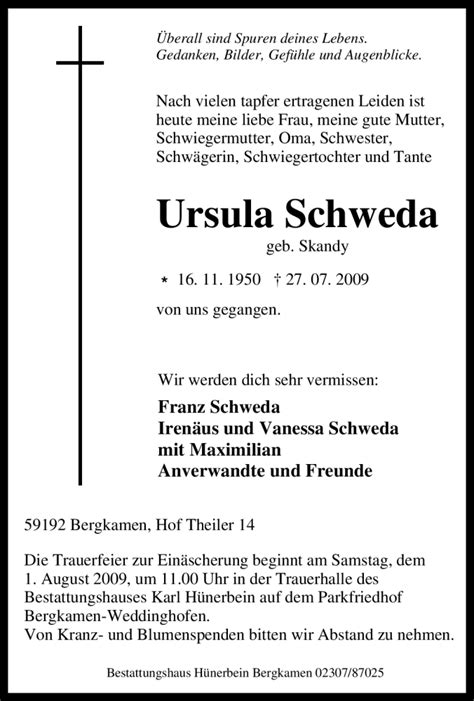 Überall sind Spuren deines Lebens.
Gedanken, Bilder, Gefühle und Augenblicke.

Nach vielen tapfer ertragenen Leiden ist heute meine liebe Frau, meine gute Mutter, Schwiegermutter, Oma, Schwester, Schwägerin, Schwiegertochter und Tante

Ursula Schweda

geb. Skandy

* 16. 11. 1950 † 27. 07. 2009

von uns gegangen.

Wir werden dich sehr vermissen:

Franz Schweda
Irenäus und Vanessa Schweda
mit Maximilian
Anverwandte und Freunde

59192 Bergkamen, Hof Theiler 14

Die Trauerfeier zur Einäscherung beginnt am Samstag, dem 1. August 2009, um 11.00 Uhr in der Trauerhalle des Bestattungshauses Karl Hünerbein auf dem Parkfriedhof Bergkamen-Weddinghofen.
Von Kranz- und Blumenspenden bitten wir Abstand zu nehmen.

Bestattungshaus Hünerbein Bergkamen 02307/87025